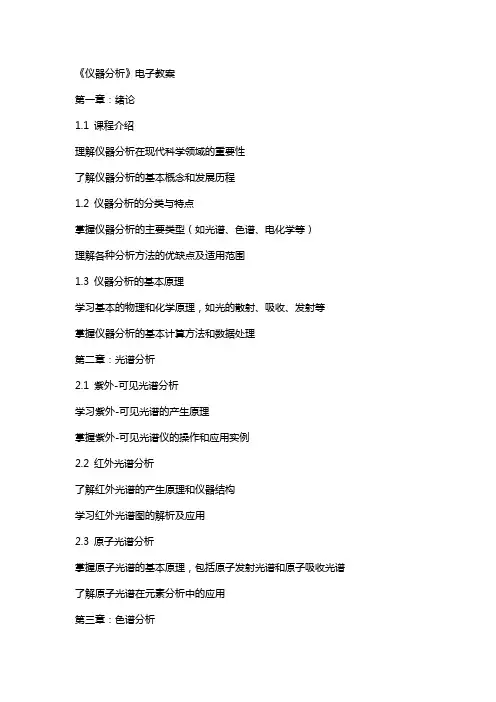 《仪器分析》电子教案

第一章：绪论

1.1 课程介绍

理解仪器分析在现代科学领域的重要性

了解仪器分析的基本概念和发展历程

1.2 仪器分析的分类与特点

掌握仪器分析的主要类型（如光谱、色谱、电化学等）

理解各种分析方法的优缺点及适用范围

1.3 仪器分析的基本原理

学习基本的物理和化学原理，如光的散射、吸收、发射等

掌握仪器分析的基本计算方法和数据处理

第二章：光谱分析

2.1 紫外-可见光谱分析

学习紫外-可见光谱的产生原理

掌握紫外-可见光谱仪的操作和应用实例

2.2 红外光谱分析

了解红外光谱的产生原理和仪器结构

学习红外光谱图的解析及应用

2.3 原子光谱分析

掌握原子光谱的基本原理，包括原子发射光谱和原子吸收光谱

了解原子光谱在元素分析中的应用

第三章：色谱分析